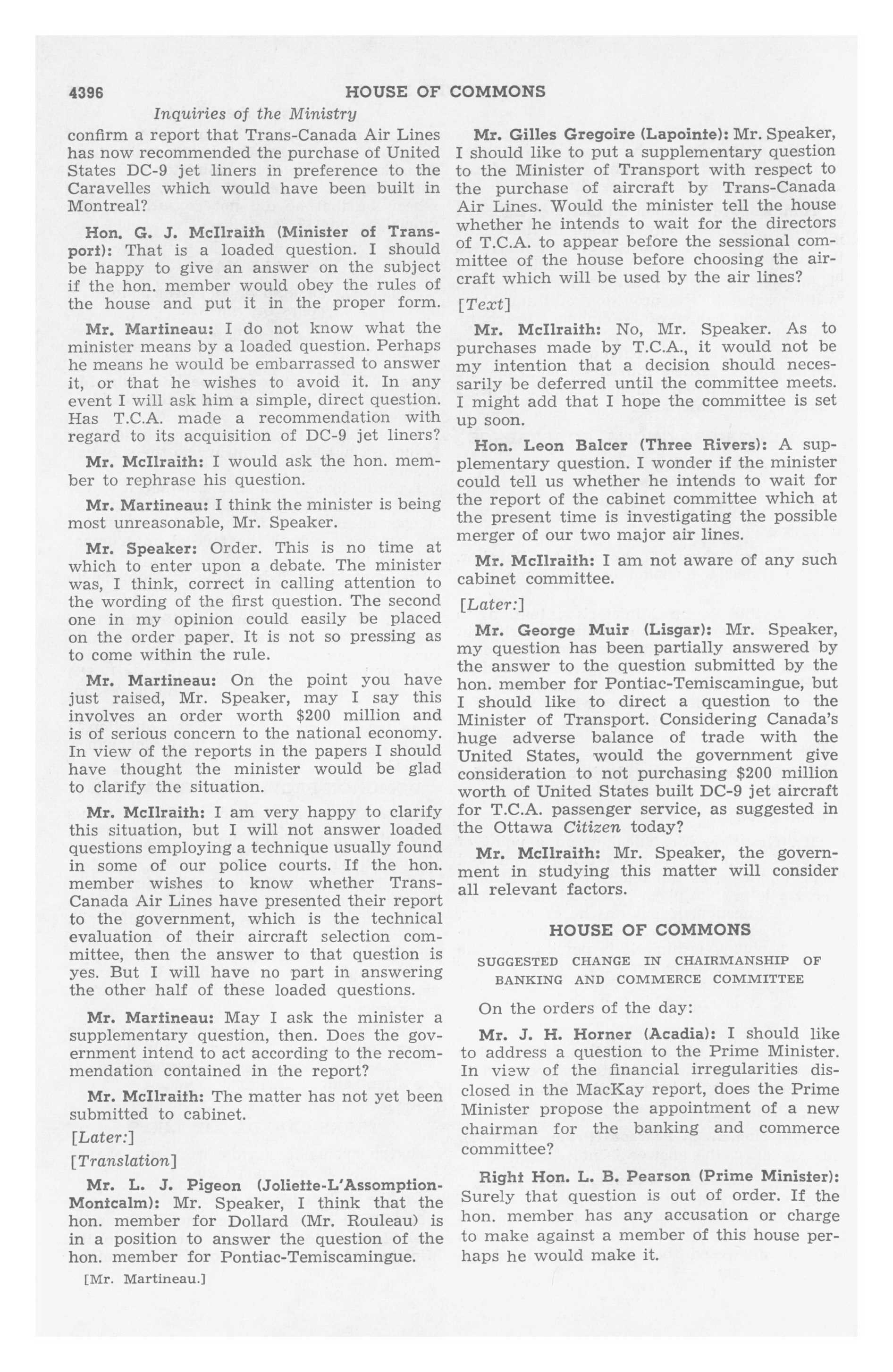 4396 HOUSE OF COMMONS

Inquiries of the Ministry

confirm a report that Trans-Canada Air Lines has now recommended the purchase of United States DC-9 jet liners in preference to the Caravelles which would have been built in Montreal?

Hon. G. J. McIlraith (Minister of Transport): That is a loaded question. I should be happy to give an answer on the subject if the hon. member would obey the rules of the house and put it in the proper form.

Mr. Martineau: I do not know what the minister means by a loaded question. Perhaps he means he would be embarrassed to answer it, or that he wishes to avoid it. In any event I will ask him a simple, direct question. Has T.C.A. made a recommendation with regard to its acquisition of DC-9 jet liners?

Mr. McIlraith: I would ask the hon. member to rephrase his question.

Mr. Martineau: I think the minister is being most unreasonable, Mr. Speaker.

Mr. Speaker: Order. This is no time at which to enter upon a debate. The minister was, I think, correct in calling attention to the wording of the first question. The second one in my opinion could easily be placed on the order paper. It is not so pressing as to come within the rule.

Mr. Martineau: On the point you have just raised, Mr. Speaker, may I say this involves an order worth $200 million and is of serious concern to the national economy. In view of the reports in the papers I should have thought the minister would be glad to clarify the situation.

Mr. McIlraith: I am very happy to clarify this situation, but I will not answer loaded questions employing a technique usually found in some of our police courts. If the hon. member wishes to know whether Trans-Canada Air Lines have presented their report to the government, which is the technical evaluation of their aircraft selection committee, then the answer to that question is yes. But I will have no part in answering the other half of these loaded questions.

Mr. Martineau: May I ask the minister a supplementary question, then. Does the government intend to act according to the recommendation contained in the report?

Mr. McIlraith: The matter has not yet been submitted to cabinet.

[Later:]

[Translation]

Mr. L. J. Pigeon (Joliette-L'Assomption-Montcalm): Mr. Speaker, I think that the hon. member for Dollard (Mr. Rouleau) is in a position to answer the question of the hon. member for Pontiac-Temiscamingue.

[Mr. Martineau.]

Mr. Gilles Gregoire (Lapointe): Mr. Speaker, I should like to put a supplementary question to the Minister of Transport with respect to the purchase of aircraft by Trans-Canada Air Lines. Would the minister tell the house whether he intends to wait for the directors of T.C.A. to appear before the sessional committee of the house before choosing the aircraft which will be used by the air lines?

[Text]

Mr. McIlraith: No, Mr. Speaker. As to purchases made by T.C.A., it would not be my intention that a decision should necessarily be deferred until the committee meets. I might add that I hope the committee is set up soon.

Hon. Leon Balcer (Three Rivers): A supplementary question. I wonder if the minister could tell us whether he intends to wait for the report of the cabinet committee which at the present time is investigating the possible merger of our two major air lines.

Mr. McIlraith: I am not aware of any such cabinet committee.

[Later:]

Mr. George Muir (Lisgar): Mr. Speaker, my question has been partially answered by the answer to the question submitted by the hon. member for Pontiac-Temiscamingue, but I should like to direct a question to the Minister of Transport. Considering Canada's huge adverse balance of trade with the United States, would the government give consideration to not purchasing $200 million worth of United States built DC-9 jet aircraft for T.C.A. passenger service, as suggested in the Ottawa Citizen today?

Mr. McIlraith: Mr. Speaker, the government in studying this matter will consider all relevant factors.

HOUSE OF COMMONS

SUGGESTED CHANGE IN CHAIRMANSHIP OF BANKING AND COMMERCE COMMITTEE

On the orders of the day:

Mr. J. H. Horner (Acadia): I should like to address a question to the Prime Minister. In view of the financial irregularities disclosed in the MacKay report, does the Prime Minister propose the appointment of a new chairman for the banking and commerce committee?

Right Hon. L. B. Pearson (Prime Minister): Surely that question is out of order. If the hon. member has any accusation or charge to make against a member of this house perhaps he would make it.